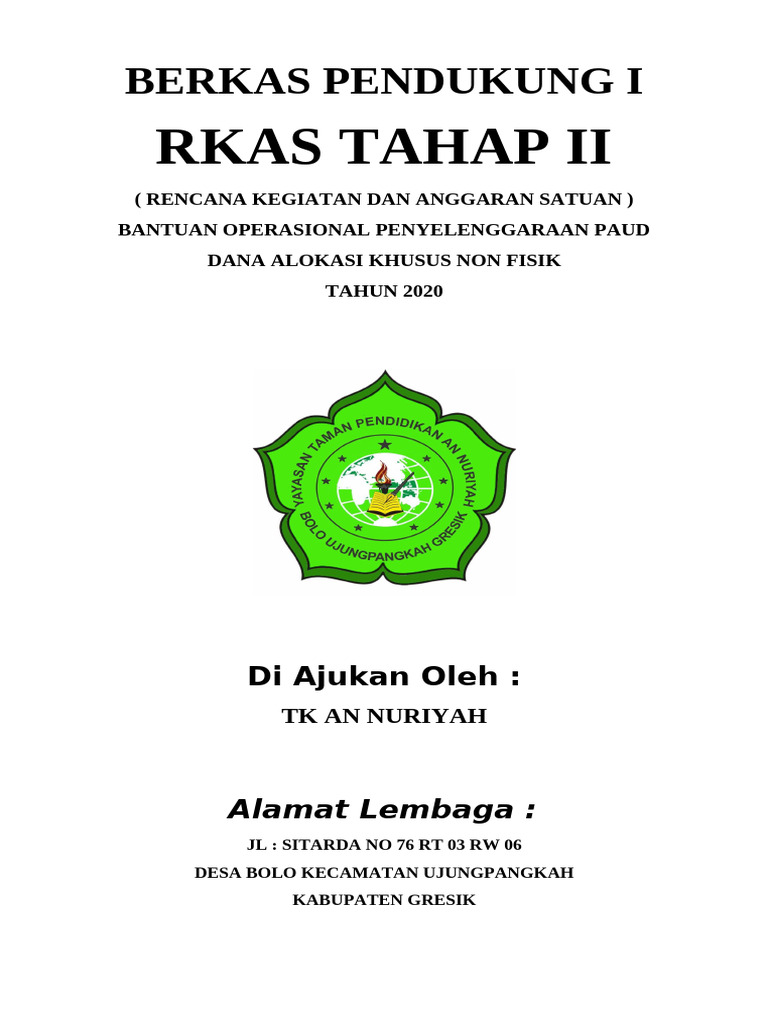 BERKAS PENDUKUNG I

RKAS TAHAP II

( RENCANA KEGIATAN DAN ANGGARAN SATUAN )

BANTUAN OPERASIONAL PENYELENGGARAAN PAUD

DANA ALOKASI KHUSUS NON FISIK

TAHUN 2020

YAYASAN TAMAN PENDIDIKAN AN NURIYAH

BOLO UJUNGPANGKAH GRESIK

Di Ajukan Oleh :

TK AN NURIYAH

Alamat Lembaga :

JL : SITARDA NO 76 RT 03 RW 06

DESA BOLO KECAMATAN UJUNGPANGKAH

KABUPATEN GRESIK